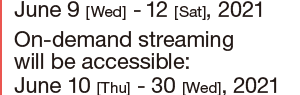 June 9 [Wed] - 12 [Sat], 2021

On-demand streaming will be accessible:
June 10 [Thu] - 30 [Wed], 2021